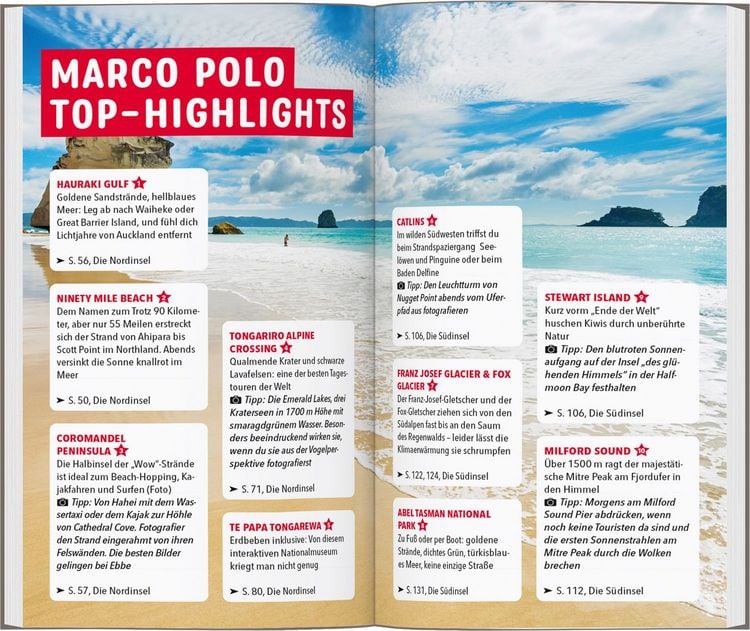 MARCO POLO TOP-HIGHLIGHTS

HAURAKI GULF 1
Goldene Sandstrände, hellblaues Meer: Leg ab nach Waiheke oder Great Barrier Island, und fühl dich Lichtjahre von Auckland entfernt
➤ S. 56, Die Nordinsel

NINETY MILE BEACH 2
Dem Namen zum Trotz 90 Kilometer, aber nur 55 Meilen erstreckt sich der Strand von Ahipara bis Scott Point im Northland. Abends versinkt die Sonne knallrot im Meer
➤ S. 50, Die Nordinsel

COROMANDEL PENINSULA 3
Die Halbinsel der „Wow"-Strände ist ideal zum Beach-Hopping, Kajakfahren und Surfen (Foto)
Tipp: Von Hahei mit dem Wassertaxi oder dem Kajak zur Höhle von Cathedral Cove. Fotografier den Strand eingerahmt von ihren Felswänden. Die besten Bilder gelingen bei Ebbe
➤ S. 57, Die Nordinsel

TONGARIRO ALPINE CROSSING 4
Qualmende Krater und schwarze Lavafelsen: eine der besten Tagestouren der Welt
Tipp: Die Emerald Lakes, drei Kraterseen in 1700 m Höhe mit smaragdgrünem Wasser. Besonders beeindruckend wirken sie, wenn du sie aus der Vogelperspektive fotografierst
➤ S. 71, Die Nordinsel

TE PAPA TONGAREWA 5
Erdbeben inklusive: Von diesem interaktiven Nationalmuseum kriegt man nicht genug
➤ S. 80, Die Nordinsel

CATLINS 6
Im wilden Südwesten triffst du beim Strandspaziergang Seelöwen und Pinguine oder beim Baden Delfine
Tipp: Den Leuchtturm von Nugget Point abends vom Uferpfad aus fotografieren
➤ S. 106, Die Südinsel

FRANZ JOSEF GLACIER & FOX GLACIER 7
Der Franz-Josef-Gletscher und der Fox-Gletscher ziehen sich von den Südalpen fast bis an den Saum des Regenwalds – leider lässt die Klimaerwärmung sie schrumpfen
➤ S. 122, 124, Die Südinsel

ABEL TASMAN NATIONAL PARK 8
Zu Fuß oder per Boot: goldene Strände, dichtes Grün, türkisblaues Meer, keine einzige Straße
➤ S. 131, Die Südinsel

STEWART ISLAND 9
Kurz vorm „Ende der Welt" huschen Kiwis durch unberührte Natur
Tipp: Den blutroten Sonnenaufgang auf der Insel „des glühenden Himmels" in der Halfmoon Bay festhalten
➤ S. 106, Die Südinsel

MILFORD SOUND 10
Über 1500 m ragt der majestätische Mitre Peak am Fjordufer in den Himmel
Tipp: Morgens am Milford Sound Pier abdrücken, wenn noch keine Touristen da sind und die ersten Sonnenstrahlen am Mitre Peak durch die Wolken brechen
➤ S. 112, Die Südinsel